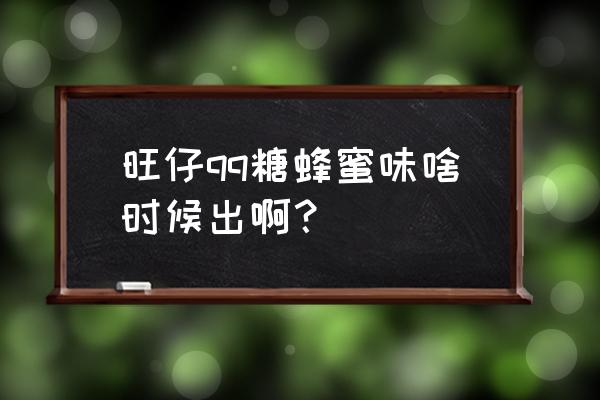 旺仔qq糖蜂蜜味啥时候出啊?